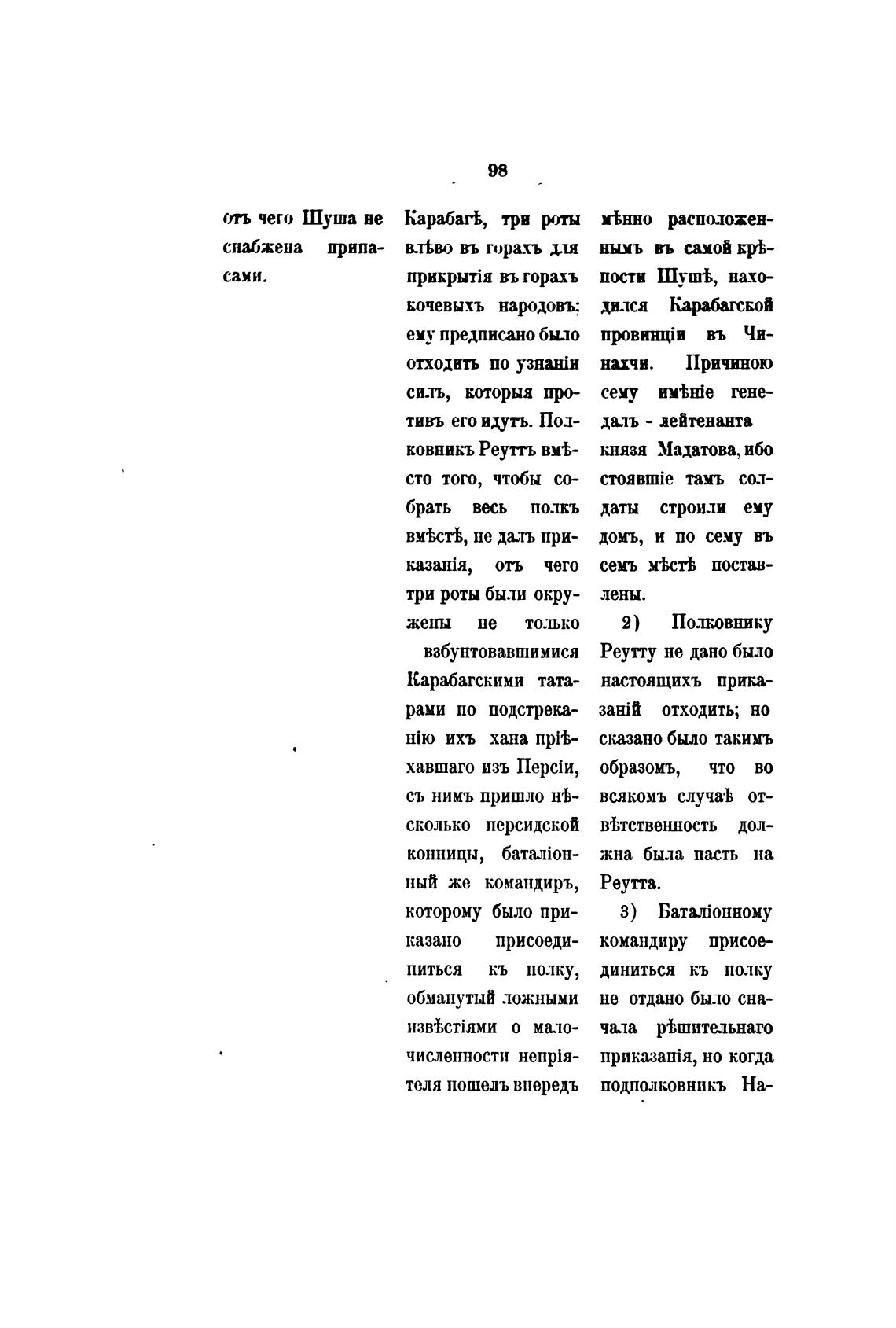 98

отъ чего Шуша не снабжена припасами.

Карабагѣ, три роты влѣво въ горахъ для прикрытія въ горахъ кочевыхъ народовъ; ему предписано было отходить по узнаніи силъ, которыя противъ его идутъ. Полковникъ Реуттъ вмѣсто того, чтобы собрать весь полкъ вмѣстѣ, не далъ приказанія, отъ чего три роты были окружены не только взбунтовавшимися Карабагскими татарами по подстреканію ихъ хана пріѣхавшаго изъ Персіи, съ нимъ пришло нѣсколько персидской конницы, баталіонный же командиръ, которому было приказано присоединиться къ полку, обманутый ложными извѣстіями о малочисленности непріятеля пошелъ впередъ

мѣнно расположеннымъ въ самой крѣпости Шушѣ, находился Карабагской провинціи въ Чинахчи. Причиною сему имѣніе генералъ - лейтенанта князя Мадатова, ибо стоявшіе тамъ солдаты строили ему домъ, и по сему въ семъ мѣстѣ поставлены.

2) Полковнику Реутту не дано было настоящихъ приказаній отходить; но сказано было такимъ образомъ, что во всякомъ случаѣ отвѣтственность должна была пасть на Реутта.

3) Баталіонному командиру присоединиться къ полку не отдано было сначала рѣшительнаго приказанія, но когда подполковникъ На-